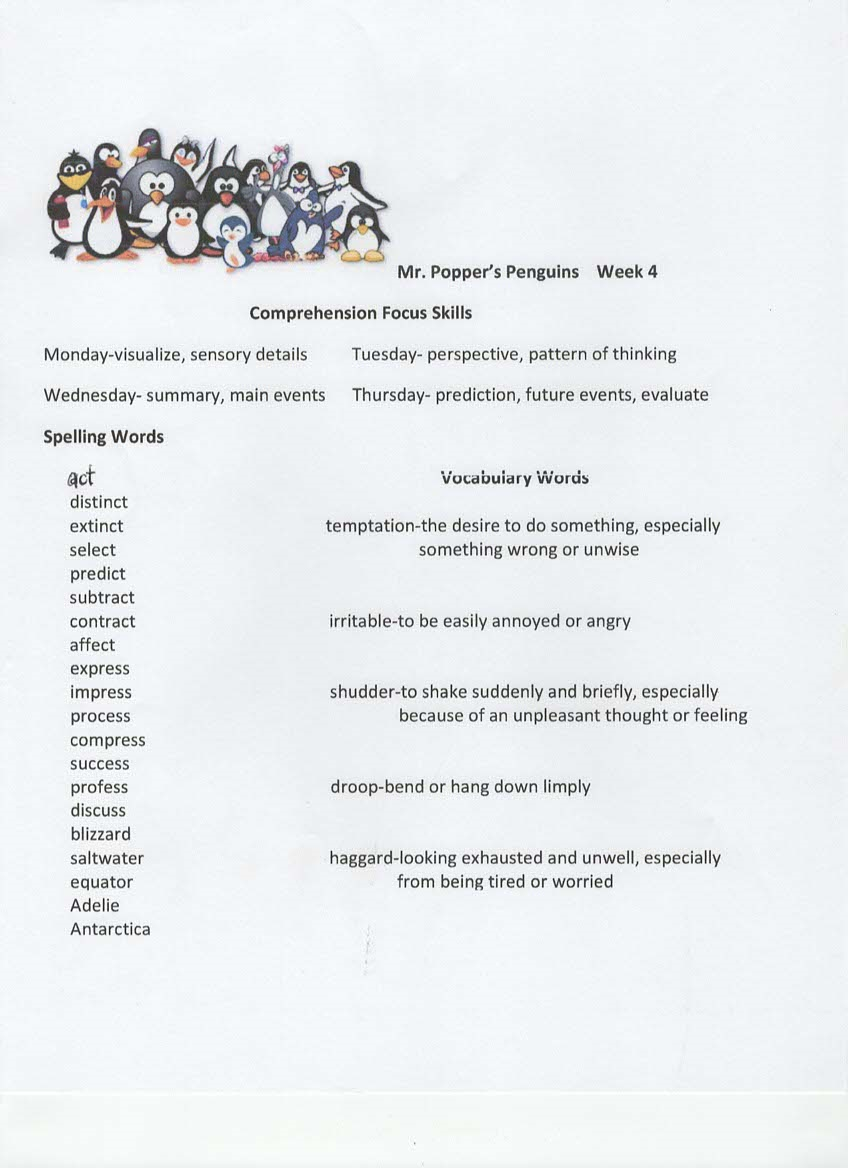 Mr. Popper's Penguins Week 4

Comprehension Focus Skills

Monday-visualize, sensory details

Tuesday- perspective, pattern of thinking

Wednesday- summary, main events

Thursday- prediction, future events, evaluate

Spelling Words

act
distinct
extinct
select
predict
subtract
contract
affect
express
impress
process
compress
success
profess
discuss
blizzard
saltwater
equator
Adelie
Antarctica

Vocabulary Words

temptation-the desire to do something, especially something wrong or unwise

irritable-to be easily annoyed or angry

shudder-to shake suddenly and briefly, especially because of an unpleasant thought or feeling

droop-bend or hang down limply

haggard-looking exhausted and unwell, especially from being tired or worried